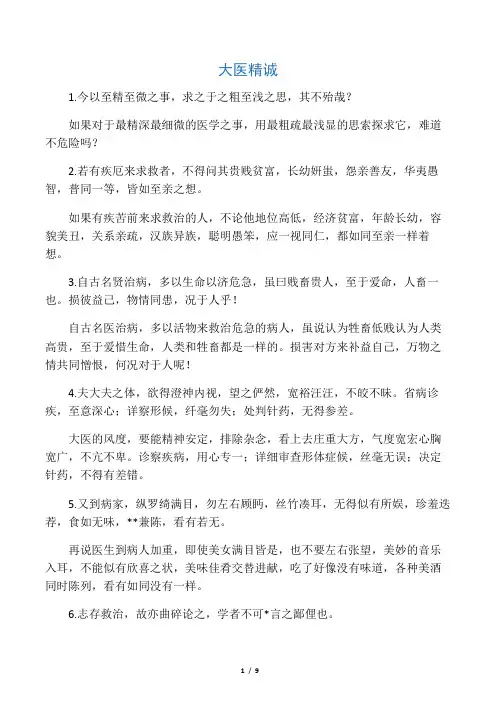 大医精诚

1.今以至精至微之事，求之于之粗至浅之思，其不殆哉？

如果对于最精深最细微的医学之事，用最粗疏最浅显的思索探求它，难道不危险吗？

2.若有疾厄来求救者，不得问其贵贱贫富，长幼妍蚩，怨亲善友，华夷愚智，普同一等，皆如至亲之想。

如果有疾苦前来求救治的人，不论他地位高低，经济贫富，年龄长幼，容貌美丑，关系亲疏，汉族异族，聪明愚笨，应一视同仁，都如同至亲一样着想。

3.自古名贤治病，多以生命以济危急，虽曰贱畜贵人，至于爱命，人畜一也。损彼益己，物情同患，况于人乎！

自古名医治病，多以活物来救治危急的病人，虽说认为牲畜低贱认为人类高贵，至于爱惜生命，人类和牲畜都是一样的。损害对方来补益自己，万物之情共同憎恨，何况对于人呢！

4.夫大夫之体，欲得澄神内视，望之俨然，宽裕汪汪，不皎不昧。省病诊疾，至意深心；详察形候，纤毫勿失；处判针药，无得参差。

大医的风度，要能精神安定，排除杂念，看上去庄重大方，气度宽宏心胸宽广，不亢不卑。诊察疾病，用心专一；详细审查形体症候，丝毫无误；决定针药，不得有差错。

5.又到病家，纵罗绮满目，勿左右顾眄，丝竹凑耳，无得似有所娱，珍羞迭荐，食如无味，**兼陈，看有若无。

再说医生到病人加重，即使美女满目皆是，也不要左右张望，美妙的音乐入耳，不能似有欣喜之状，美味佳肴交替进献，吃了好像没有味道，各种美酒同时陈列，看有如同没有一样。

6.志存救治，故亦曲碎论之，学者不可*言之鄙俚也。

1 / 9